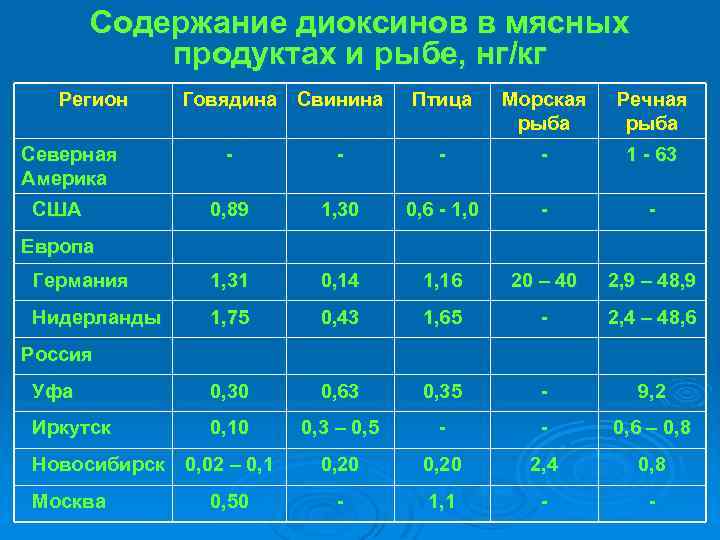 Содержание диоксинов в мясных продуктах и рыбе, нг/кг

| Регион | Говядина | Свинина | Птица | Морская рыба | Речная рыба |
|---|---|---|---|---|---|
| Северная Америка | - | - | - | - | 1 - 63 |
| США | 0,89 | 1,30 | 0,6 - 1,0 | - | - |
| Европа | | | | | |
| Германия | 1,31 | 0,14 | 1,16 | 20 – 40 | 2,9 – 48,9 |
| Нидерланды | 1,75 | 0,43 | 1,65 | - | 2,4 – 48,6 |
| Россия | | | | | |
| Уфа | 0,30 | 0,63 | 0,35 | - | 9,2 |
| Иркутск | 0,10 | 0,3 – 0,5 | - | - | 0,6 – 0,8 |
| Новосибирск | 0,02 – 0,1 | 0,20 | 0,20 | 2,4 | 0,8 |
| Москва | 0,50 | - | 1,1 | - | - |